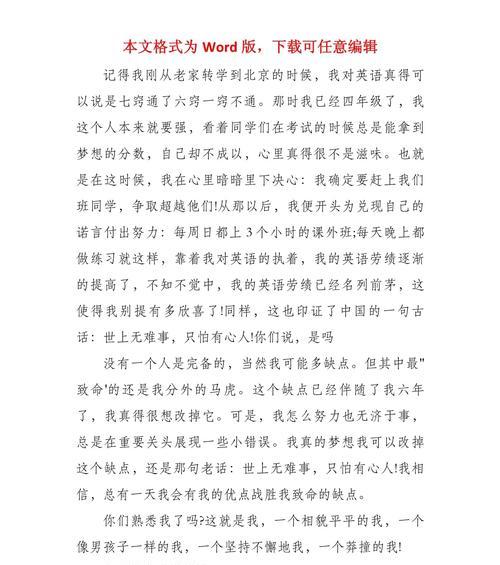 本文格式为 Word 版，下载可任意编辑

记得我刚从老家转学到北京的时候，我对英语真得可以说是七窍通了六窍一窍不通。那时我已经四年级了，我这个人本来就要强，看着同学们在考试的时候总是能拿到梦想的分数，自己却不成以，心里真得很不是滋味。也就是在这时候，我在心里暗暗里下决心：我确定要赶上我们班同学，争取超越他们!从那以后，我便开头为兑现自己的诺言付出努力：每周日都上 3 个小时的课外班;每天晚上都做练习就这样，靠着我对英语的执着，我的英语劳绩逐渐的提高了，不知不觉中，我的英语劳绩已经名列前茅，这使得我别提有多欣喜了!同样，这也印证了中国的一句古话：世上无难事，只怕有心人!你们说，是吗

没有一个人是完备的，当然我可能多缺点。但其中最"致命'的还是我分外的马虎。这个缺点已经伴随了我六年了，我真得很想改掉它。可是，我怎么努力也无济于事，总是在重要关头展现一些小错误。我真的梦想我可以改掉这个缺点，还是那句老话：世上无难事，只怕有心人!我相信，总有一天我会有我的优点战胜我致命的缺点。

你们熟悉我了吗?这就是我，一个相貌平平的我，一个像男孩子一样的我，一个坚持不懈地我，一个莽撞的我!